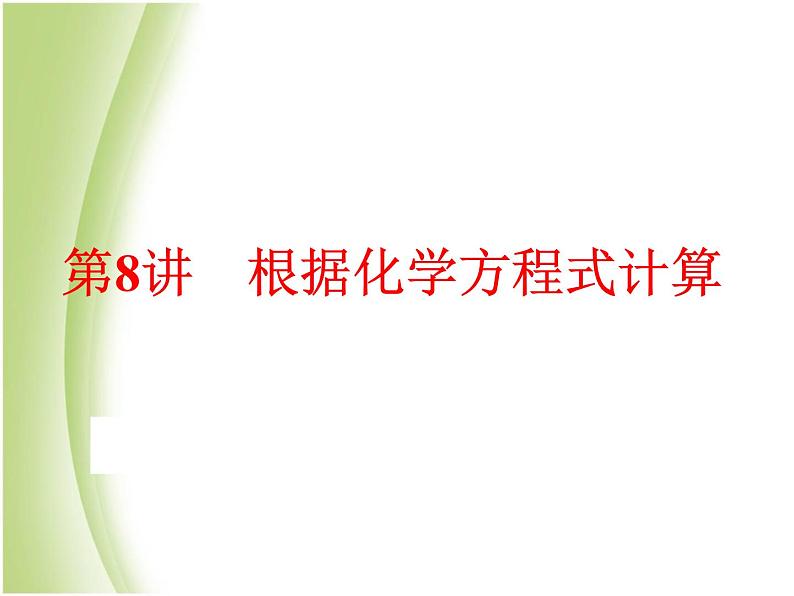 第8讲　根据化学方程式计算